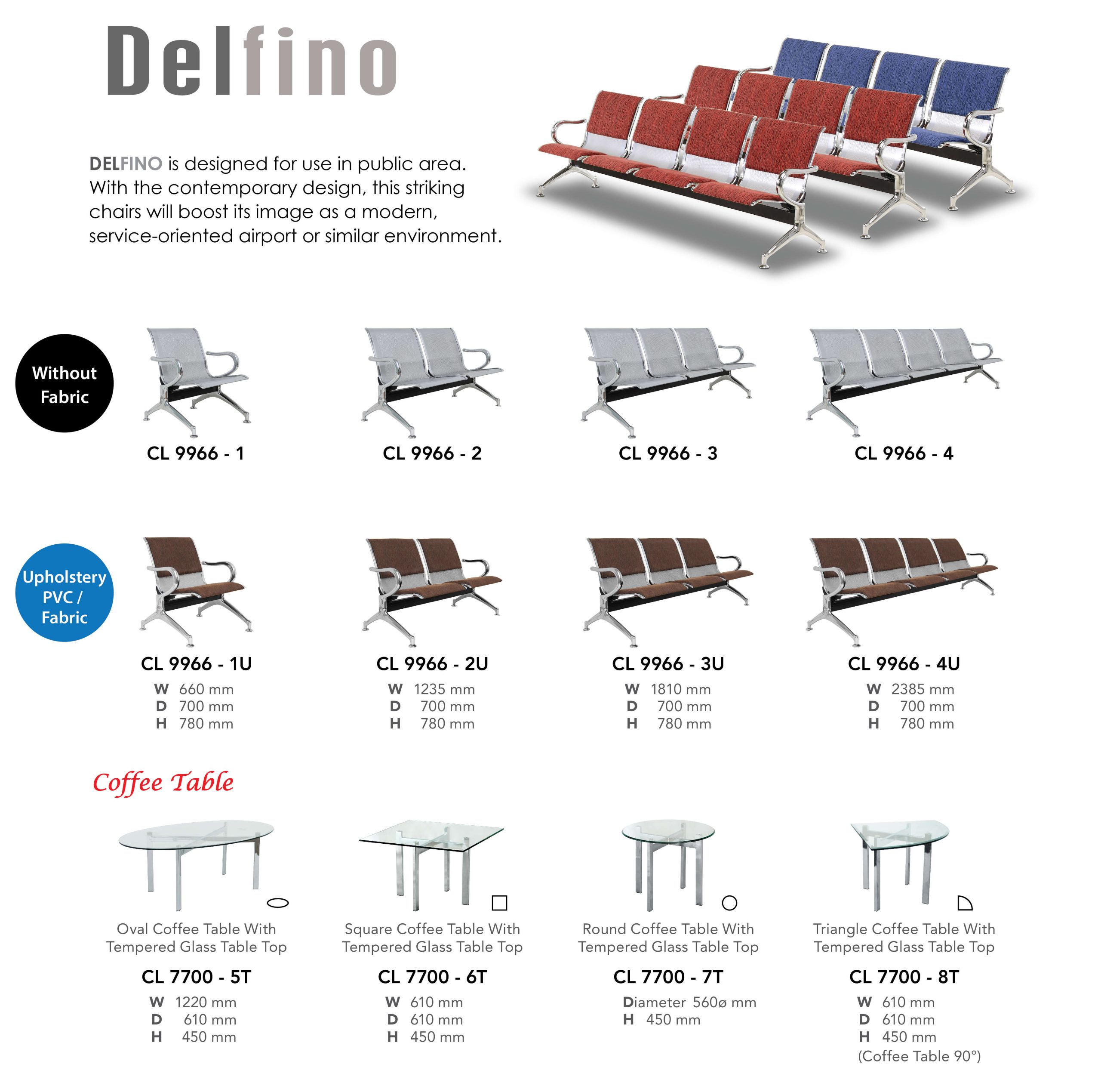 Delfino

DELFINO is designed for use in public area. With the contemporary design, this striking chairs will boost its image as a modern, service-oriented airport or similar environment.

Without Fabric

CL 9966 - 1

CL 9966 - 2

CL 9966 - 3

CL 9966 - 4

Upholstery PVC / Fabric

CL 9966 - 1U
W 660 mm
D 700 mm
H 780 mm

CL 9966 - 2U
W 1235 mm
D 700 mm
H 780 mm

CL 9966 - 3U
W 1810 mm
D 700 mm
H 780 mm

CL 9966 - 4U
W 2385 mm
D 700 mm
H 780 mm

Coffee Table

Oval Coffee Table With Tempered Glass Table Top
CL 7700 - 5T
W 1220 mm
D 610 mm
H 450 mm

Square Coffee Table With Tempered Glass Table Top
CL 7700 - 6T
W 610 mm
D 610 mm
H 450 mm

Round Coffee Table With Tempered Glass Table Top
CL 7700 - 7T
Diameter 560ø mm
H 450 mm

Triangle Coffee Table With Tempered Glass Table Top
CL 7700 - 8T
W 610 mm
D 610 mm
H 450 mm
(Coffee Table 90°)